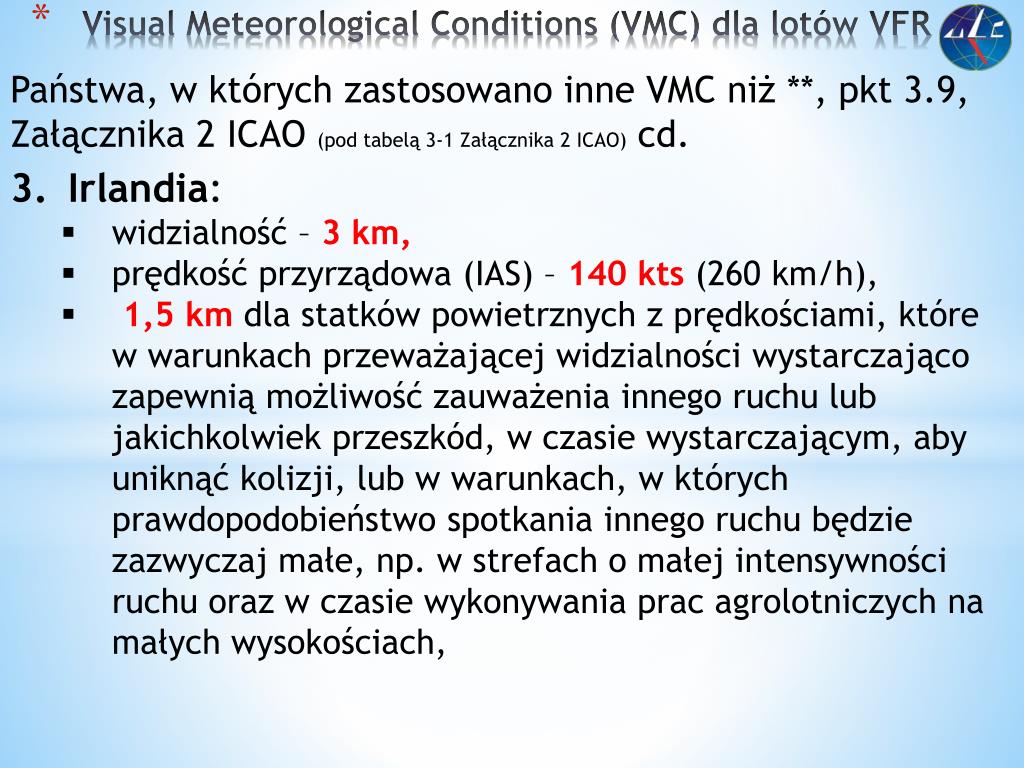 * Visual Meteorological Conditions (VMC) dla lotów VFR

Państwa, w których zastosowano inne VMC niż **, pkt 3.9, Załącznika 2 ICAO (pod tabelą 3-1 Załącznika 2 ICAO) cd.

3. Irlandia:
▪ widzialność – 3 km,
▪ prędkość przyrządowa (IAS) – 140 kts (260 km/h),
▪ 1,5 km dla statków powietrznych z prędkościami, które w warunkach przeważającej widzialności wystarczająco zapewnią możliwość zauważenia innego ruchu lub jakichkolwiek przeszkód, w czasie wystarczającym, aby uniknąć kolizji, lub w warunkach, w których prawdopodobieństwo spotkania innego ruchu będzie zazwyczaj małe, np. w strefach o małej intensywności ruchu oraz w czasie wykonywania prac agrolotniczych na małych wysokościach,